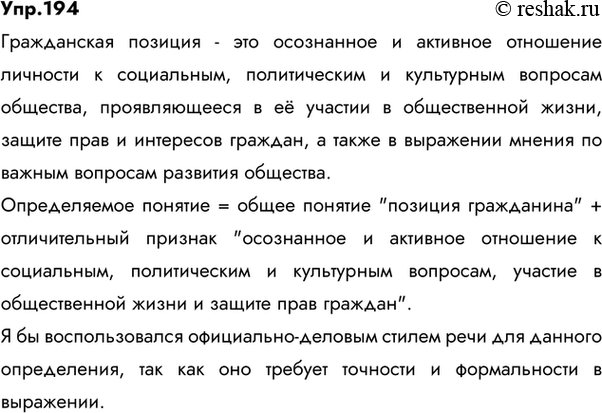 Упр.194 © reshak.ru

Гражданская позиция - это осознанное и активное отношение личности к социальным, политическим и культурным вопросам общества, проявляющееся в её участии в общественной жизни, защите прав и интересов граждан, а также в выражении мнения по важным вопросам развития общества.

Определяемое понятие = общее понятие "позиция гражданина" + отличительный признак "осознанное и активное отношение к социальным, политическим и культурным вопросам, участие в общественной жизни и защите прав граждан".

Я бы воспользовался официально-деловым стилем речи для данного определения, так как оно требует точности и формальности в выражении.